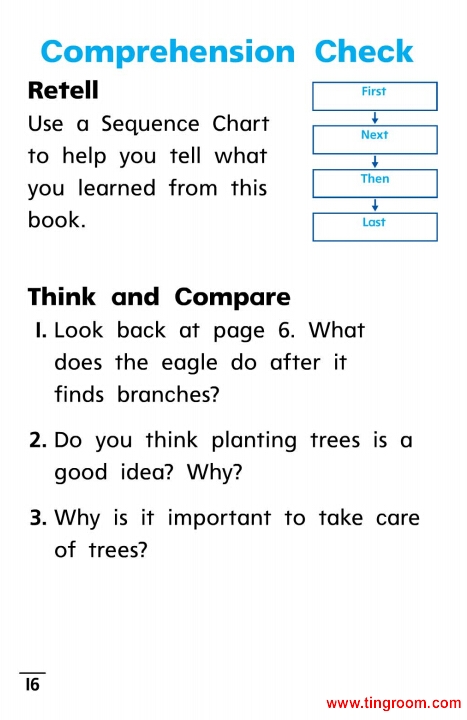 Comprehension Check

Retell

Use a Sequence Chart to help you tell what you learned from this book.

First

Next

Then

Last

Think and Compare

1. Look back at page 6. What does the eagle do after it finds branches?

2. Do you think planting trees is a good idea? Why?

3. Why is it important to take care of trees?

16

www.tingroom.com